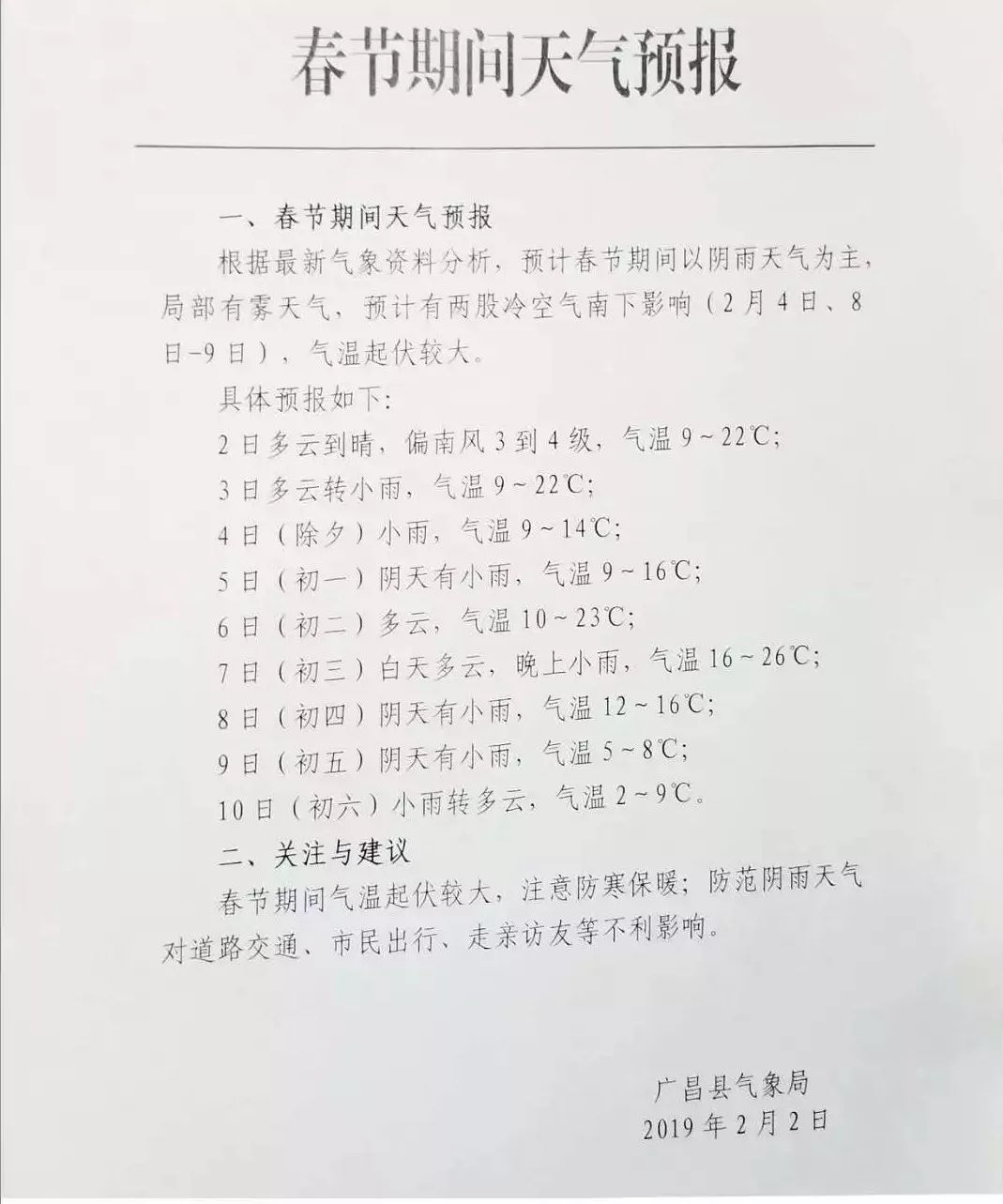 春节期间天气预报

一、春节期间天气预报

根据最新气象资料分析，预计春节期间以阴雨天气为主，局部有雾天气，预计有两股冷空气南下影响（2月4日、8日-9日），气温起伏较大。

具体预报如下:

2日多云到晴，偏南风3到4级，气温9～22℃;

3日多云转小雨，气温9～22℃;

4日（除夕）小雨，气温9～14℃;

5日（初一）阴天有小雨，气温9～16℃;

6日（初二）多云，气温10～23℃;

7日（初三）白天多云，晚上小雨，气温16～26℃;

8日（初四）阴天有小雨，气温12～16℃;

9日（初五）阴天有小雨，气温5～8℃;

10日（初六）小雨转多云，气温2～9℃。

二、关注与建议

春节期间气温起伏较大，注意防寒保暖；防范阴雨天气对道路交通、市民出行、走亲访友等不利影响。

广昌县气象局
2019年2月2日